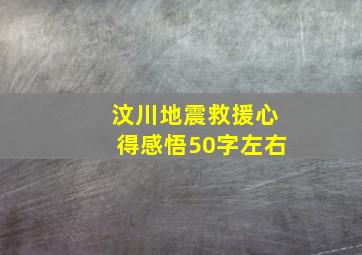 汶川地震救援心得感悟50字左右